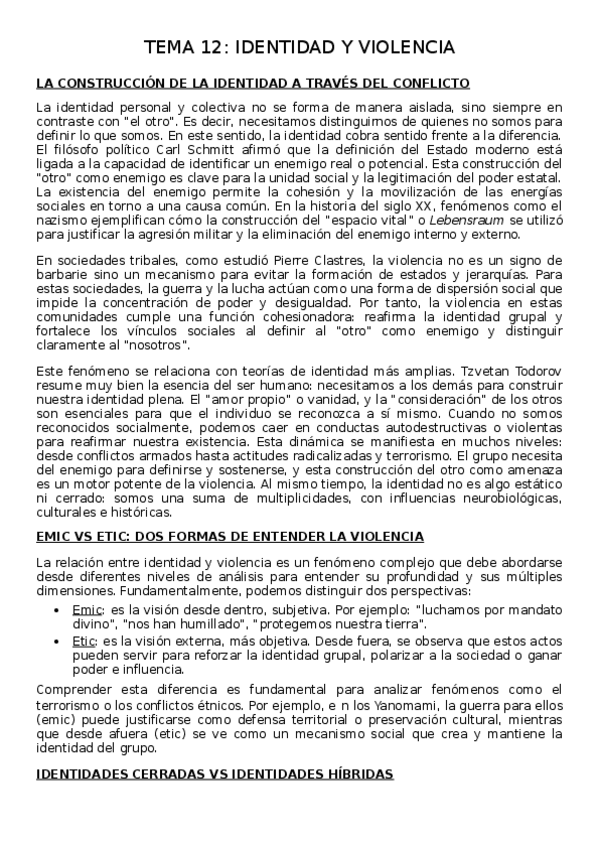 TEMA 12: IDENTIDAD Y VIOLENCIA

LA CONSTRUCCIÓN DE LA IDENTIDAD A TRAVÉS DEL CONFLICTO

La identidad personal y colectiva no se forma de manera aislada, sino siempre en contraste con "el otro". Es decir, necesitamos distinguirnos de quienes no somos para definir lo que somos. En este sentido, la identidad cobra sentido frente a la diferencia. El filósofo político Carl Schmitt afirmó que la definición del Estado moderno está ligada a la capacidad de identificar un enemigo real o potencial. Esta construcción del "otro" como enemigo es clave para la unidad social y la legitimación del poder estatal. La existencia del enemigo permite la cohesión y la movilización de las energías sociales en torno a una causa común. En la historia del siglo XX, fenómenos como el nazismo ejemplifican cómo la construcción del "espacio vital" o Lebensraum se utilizó para justificar la agresión militar y la eliminación del enemigo interno y externo.

En sociedades tribales, como estudió Pierre Clastres, la violencia no es un signo de barbarie sino un mecanismo para evitar la formación de estados y jerarquías. Para estas sociedades, la guerra y la lucha actúan como una forma de dispersión social que impide la concentración de poder y desigualdad. Por tanto, la violencia en estas comunidades cumple una función cohesionadora: reafirma la identidad grupal y fortalece los vínculos sociales al definir al "otro" como enemigo y distinguir claramente al "nosotros".

Este fenómeno se relaciona con teorías de identidad más amplias. Tzvetan Todorov resume muy bien la esencia del ser humano: necesitamos a los demás para construir nuestra identidad plena. El "amor propio" o vanidad, y la "consideración" de los otros son esenciales para que el individuo se reconozca a sí mismo. Cuando no somos reconocidos socialmente, podemos caer en conductas autodestructivas o violentas para reafirmar nuestra existencia. Esta dinámica se manifiesta en muchos niveles: desde conflictos armados hasta actitudes radicalizadas y terrorismo. El grupo necesita del enemigo para definirse y sostenerse, y esta construcción del otro como amenaza es un motor potente de la violencia. Al mismo tiempo, la identidad no es algo estático ni cerrado: somos una suma de multiplicidades, con influencias neurobiológicas, culturales e históricas.

EMIC VS ETIC: DOS FORMAS DE ENTENDER LA VIOLENCIA

La relación entre identidad y violencia es un fenómeno complejo que debe abordarse desde diferentes niveles de análisis para entender su profundidad y sus múltiples dimensiones. Fundamentalmente, podemos distinguir dos perspectivas:

• Emic: es la visión desde dentro, subjetiva. Por ejemplo: "luchamos por mandato divino", "nos han humillado", "protegemos nuestra tierra".
• Etic: es la visión externa, más objetiva. Desde fuera, se observa que estos actos pueden servir para reforzar la identidad grupal, polarizar a la sociedad o ganar poder e influencia.

Comprender esta diferencia es fundamental para analizar fenómenos como el terrorismo o los conflictos étnicos. Por ejemplo, e n los Yanomami, la guerra para ellos (emic) puede justificarse como defensa territorial o preservación cultural, mientras que desde afuera (etic) se ve como un mecanismo social que crea y mantiene la identidad del grupo.

IDENTIDADES CERRADAS VS IDENTIDADES HÍBRIDAS